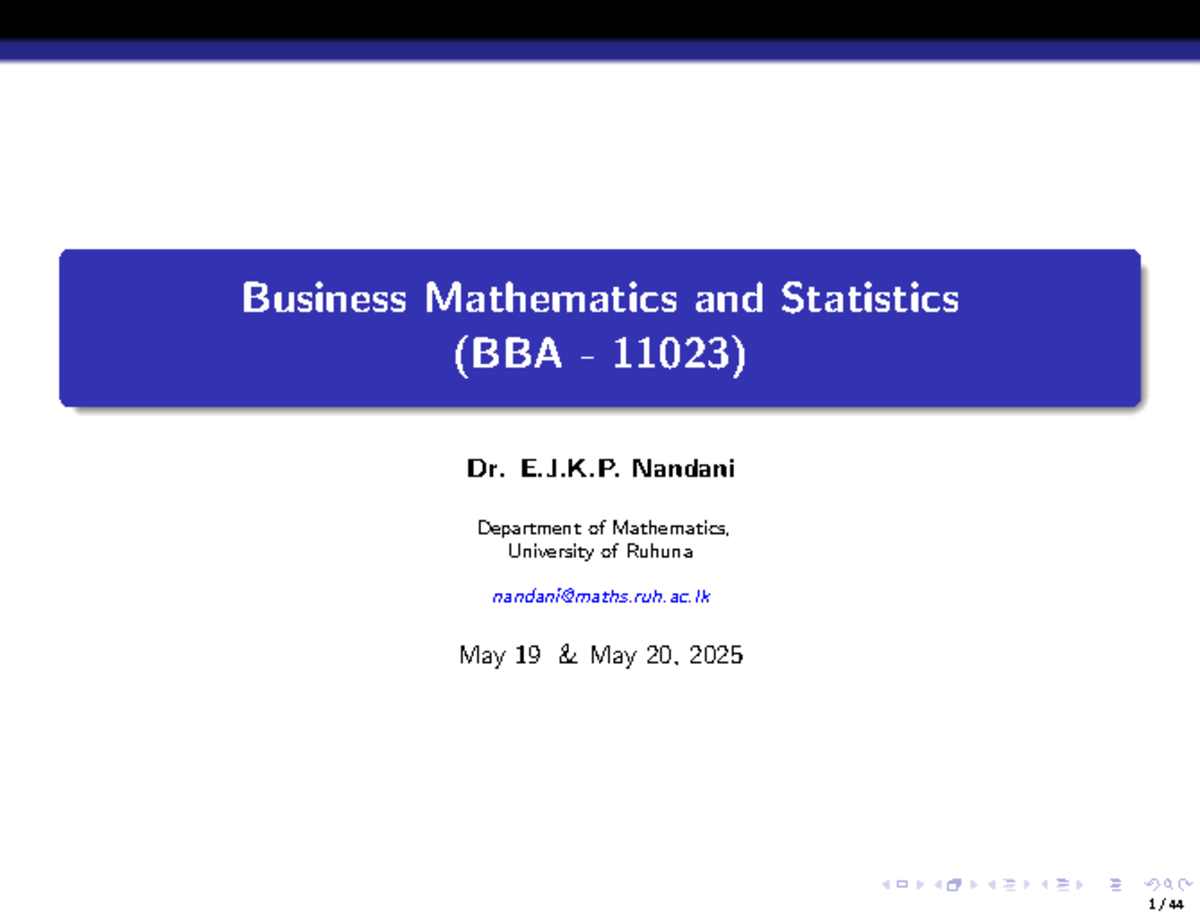 Business Mathematics and Statistics
(BBA - 11023)

Dr. E.J.K.P. Nandani

Department of Mathematics,
University of Ruhuna

nandani@maths.ruh.ac.lk

May 19 & May 20, 2025

1 / 44